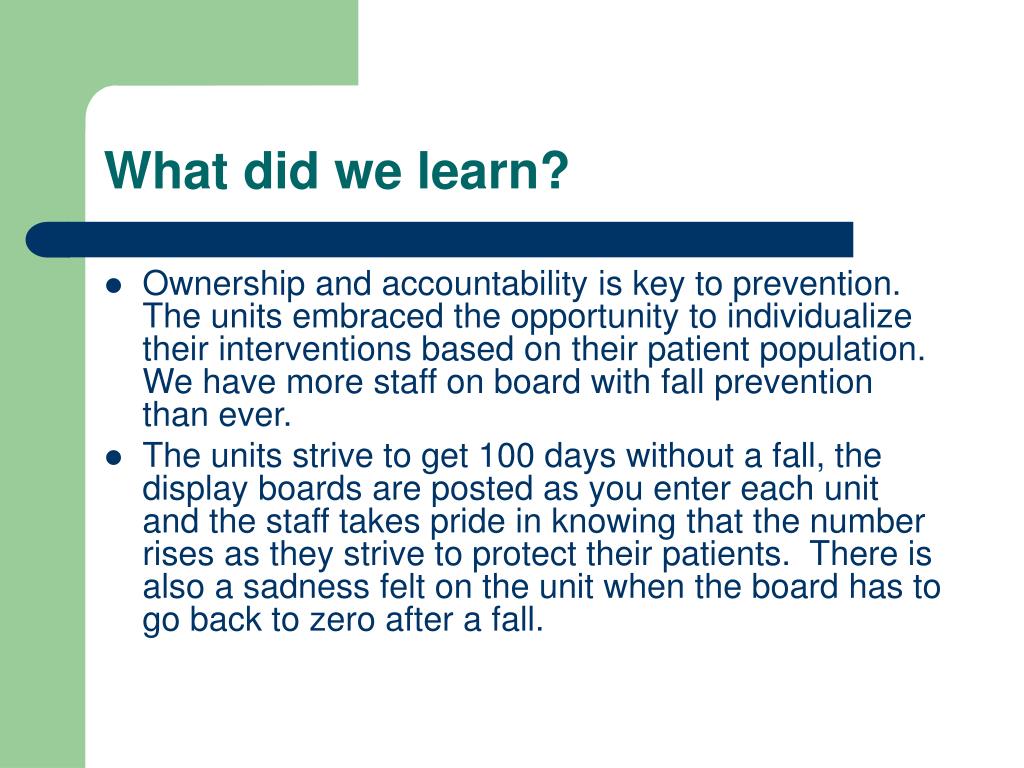 What did we learn?

- Ownership and accountability is key to prevention. The units embraced the opportunity to individualize their interventions based on their patient population. We have more staff on board with fall prevention than ever.
- The units strive to get 100 days without a fall, the display boards are posted as you enter each unit and the staff takes pride in knowing that the number rises as they strive to protect their patients. There is also a sadness felt on the unit when the board has to go back to zero after a fall.